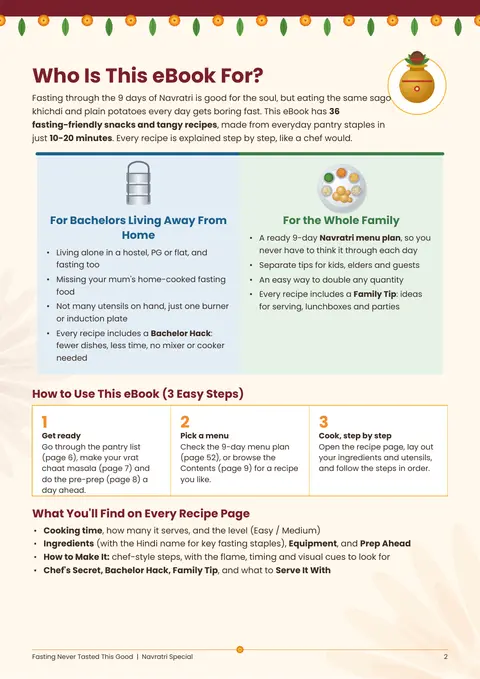 Who Is This eBook For?

Fasting through the 9 days of Navratri is good for the soul, but eating the same sago khichdi and plain potatoes every day gets boring fast. This eBook has 36 fasting-friendly snacks and tangy recipes, made from everyday pantry staples in just 10-20 minutes. Every recipe is explained step by step, like a chef would.

For Bachelors Living Away From Home

• Living alone in a hostel, PG or flat, and fasting too
• Missing your mum's home-cooked fasting food
• Not many utensils on hand, just one burner or induction plate
• Every recipe includes a Bachelor Hack: fewer dishes, less time, no mixer or cooker needed

For the Whole Family

• A ready 9-day Navratri menu plan, so you never have to think it through each day
• Separate tips for kids, elders and guests
• An easy way to double any quantity
• Every recipe includes a Family Tip: ideas for serving, lunchboxes and parties

How to Use This eBook (3 Easy Steps)

1
Get ready
Go through the pantry list (page 6), make your vrat chaat masala (page 7) and do the pre-prep (page 8) a day ahead.

2
Pick a menu
Check the 9-day menu plan (page 52), or browse the Contents (page 9) for a recipe you like.

3
Cook, step by step
Open the recipe page, lay out your ingredients and utensils, and follow the steps in order.

What You'll Find on Every Recipe Page

• Cooking time, how many it serves, and the level (Easy / Medium)
• Ingredients (with the Hindi name for key fasting staples), Equipment, and Prep Ahead
• How to Make It: chef-style steps, with the flame, timing and visual cues to look for
• Chef's Secret, Bachelor Hack, Family Tip, and what to Serve It With

Fasting Never Tasted This Good | Navratri Special
2